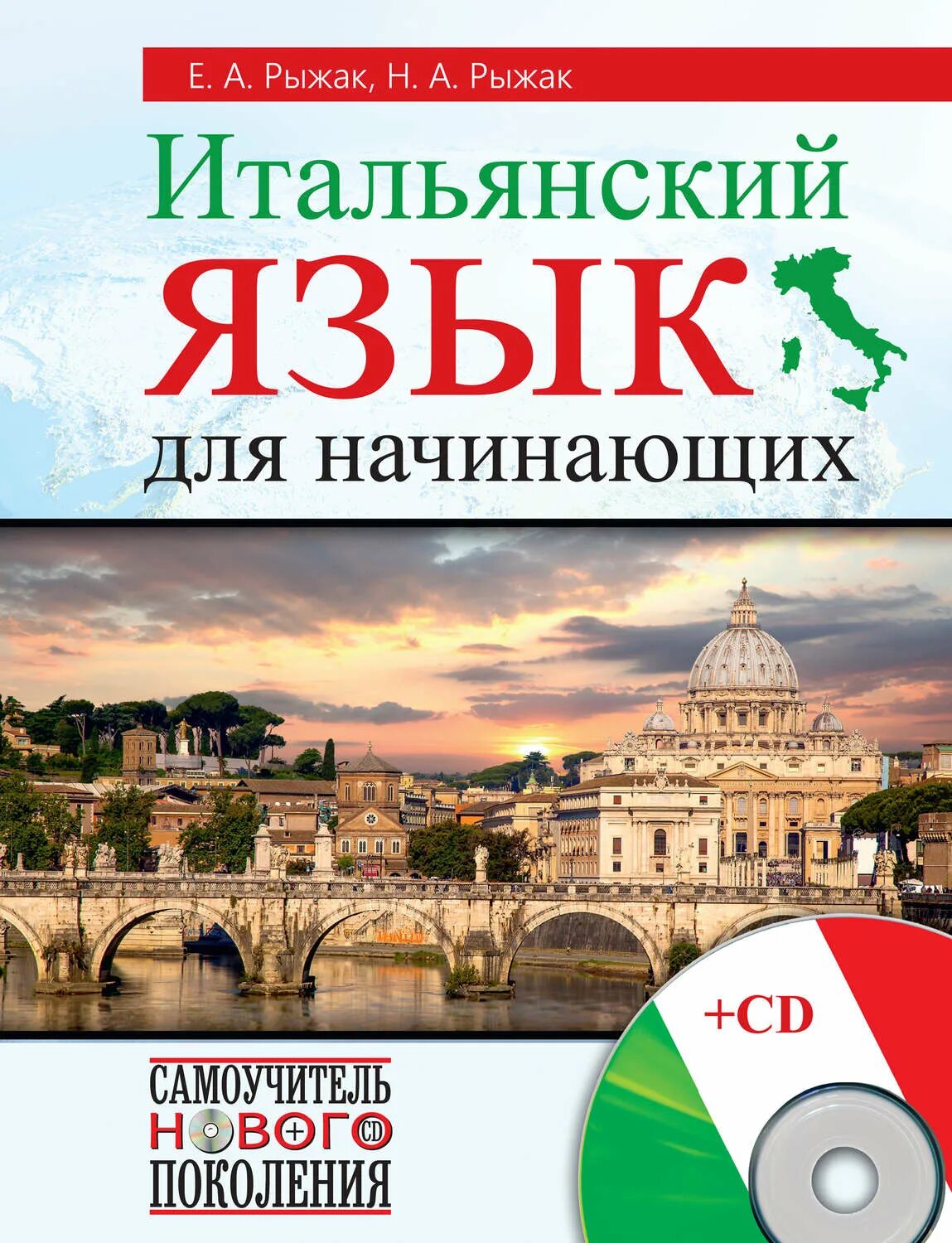 Е. А. Рыжак, Н. А. Рыжак

Итальянский
ЯЗЫК
для начинающих

+CD

САМОУЧИТЕЛЬ
НОВОГО CD
ПОКОЛЕНИЯ